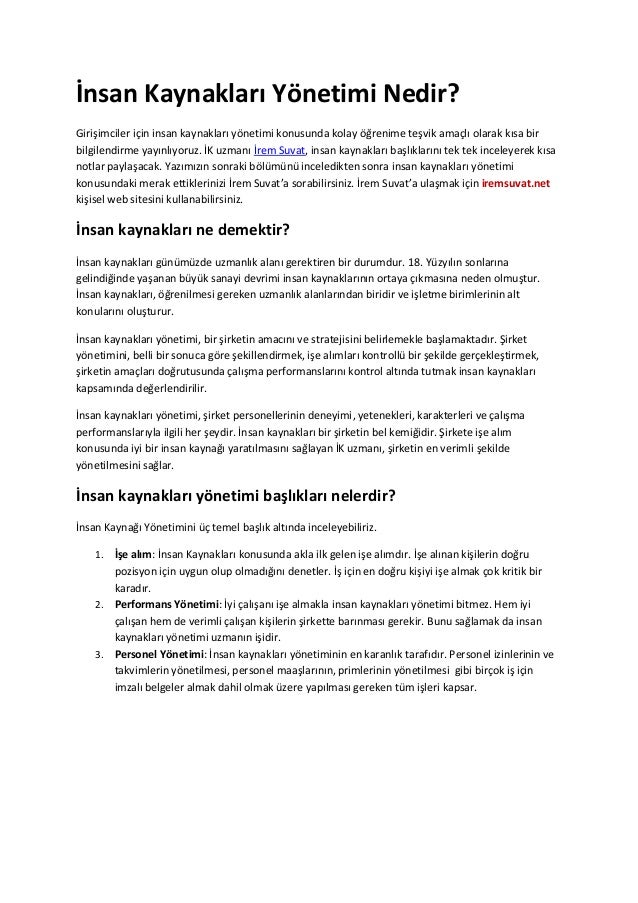 İnsan Kaynakları Yönetimi Nedir?

Girişimciler için insan kaynakları yönetimi konusunda kolay öğrenime teşvik amaçlı olarak kısa bir bilgilendirme yayınlıyoruz. İK uzmanı İrem Suvat, insan kaynakları başlıklarını tek tek inceleyerek kısa notlar paylaşacak. Yazımızın sonraki bölümünü inceledikten sonra insan kaynakları yönetimi konusundaki merak ettiklerinizi İrem Suvat'a sorabilirsiniz. İrem Suvat'a ulaşmak için iremsuvat.net kişisel web sitesini kullanabilirsiniz.

İnsan kaynakları ne demektir?

İnsan kaynakları günümüzde uzmanlık alanı gerektiren bir durumdur. 18. Yüzyılın sonlarına gelindiğinde yaşanan büyük sanayi devrimi insan kaynaklarının ortaya çıkmasına neden olmuştur. İnsan kaynakları, öğrenilmesi gereken uzmanlık alanlarından biridir ve işletme birimlerinin alt konularını oluşturur.

İnsan kaynakları yönetimi, bir şirketin amacını ve stratejisini belirlemekle başlamaktadır. Şirket yönetimini, belli bir sonuca göre şekillendirmek, işe alımları kontrollü bir şekilde gerçekleştirmek, şirketin amaçları doğrutusunda çalışma performanslarını kontrol altında tutmak insan kaynakları kapsamında değerlendirilir.

İnsan kaynakları yönetimi, şirket personellerinin deneyimi, yetenekleri, karakterleri ve çalışma performanslarıyla ilgili her şeydir. İnsan kaynakları bir şirketin bel kemiğidir. Şirkete işe alım konusunda iyi bir insan kaynağı yaratılmasını sağlayan İK uzmanı, şirketin en verimli şekilde yönetilmesini sağlar.

İnsan kaynakları yönetimi başlıkları nelerdir?

İnsan Kaynağı Yönetimini üç temel başlık altında inceleyebiliriz.

1. İşe alım: İnsan Kaynakları konusunda akla ilk gelen işe alımdır. İşe alınan kişilerin doğru pozisyon için uygun olup olmadığını denetler. İş için en doğru kişiyi işe almak çok kritik bir karadır.
2. Performans Yönetimi: İyi çalışanı işe almakla insan kaynakları yönetimi bitmez. Hem iyi çalışan hem de verimli çalışan kişilerin şirkette barınması gerekir. Bunu sağlamak da insan kaynakları yönetimi uzmanın işidir.
3. Personel Yönetimi: İnsan kaynakları yönetiminin en karanlık tarafıdır. Personel izinlerinin ve takvimlerin yönetilmesi, personel maaşlarının, primlerinin yönetilmesi gibi birçok iş için imzalı belgeler almak dahil olmak üzere yapılması gereken tüm işleri kapsar.